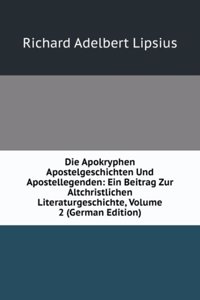 Richard Adelbert Lipsius

Die Apokryphen Apostelgeschichten Und Apostellegenden: Ein Beitrag Zur Altchristlichen Literaturgeschichte, Volume 2 (German Edition)